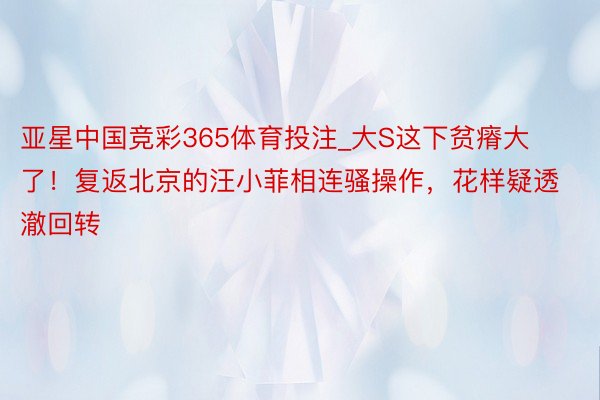 亚星中国竞彩365体育投注_大S这下贫瘠大了！复返北京的汪小菲相连骚操作，花样疑透澈回转